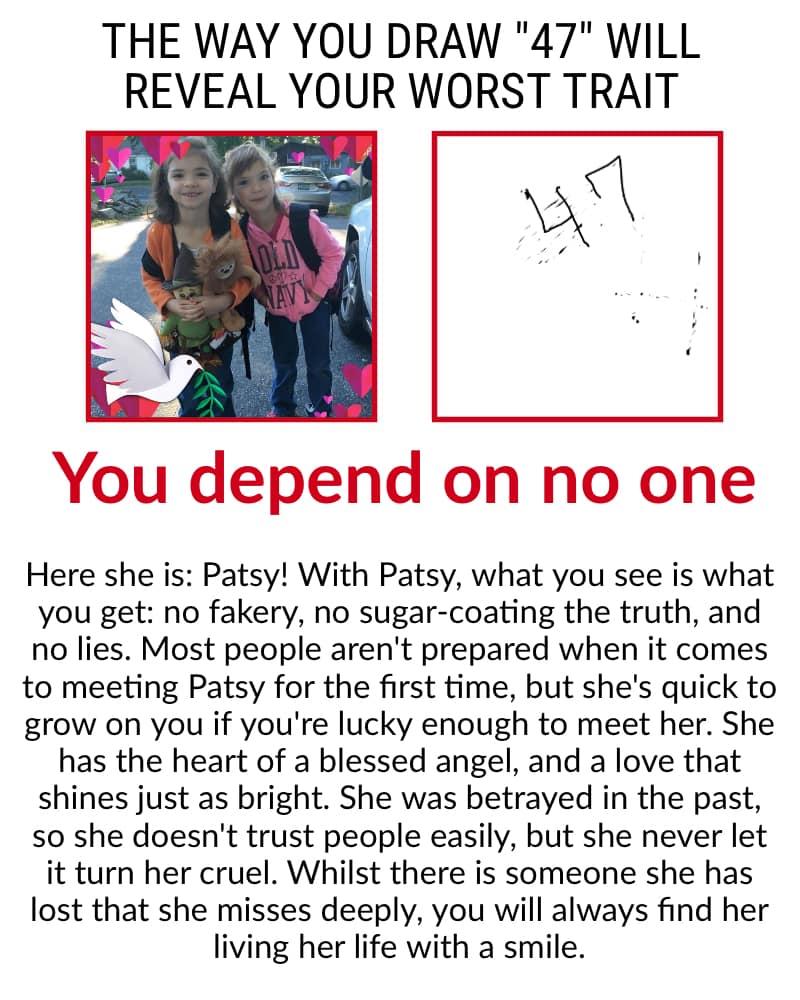 THE WAY YOU DRAW "47" WILL REVEAL YOUR WORST TRAIT

OLD NAVY

47

You depend on no one

Here she is: Patsy! With Patsy, what you see is what you get: no fakery, no sugar-coating the truth, and no lies. Most people aren't prepared when it comes to meeting Patsy for the first time, but she's quick to grow on you if you're lucky enough to meet her. She has the heart of a blessed angel, and a love that shines just as bright. She was betrayed in the past, so she doesn't trust people easily, but she never let it turn her cruel. Whilst there is someone she has lost that she misses deeply, you will always find her living her life with a smile.